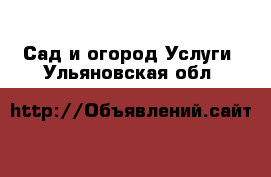 Сад и огород Услуги Ульяновская обл

http://Объявлений.сайт